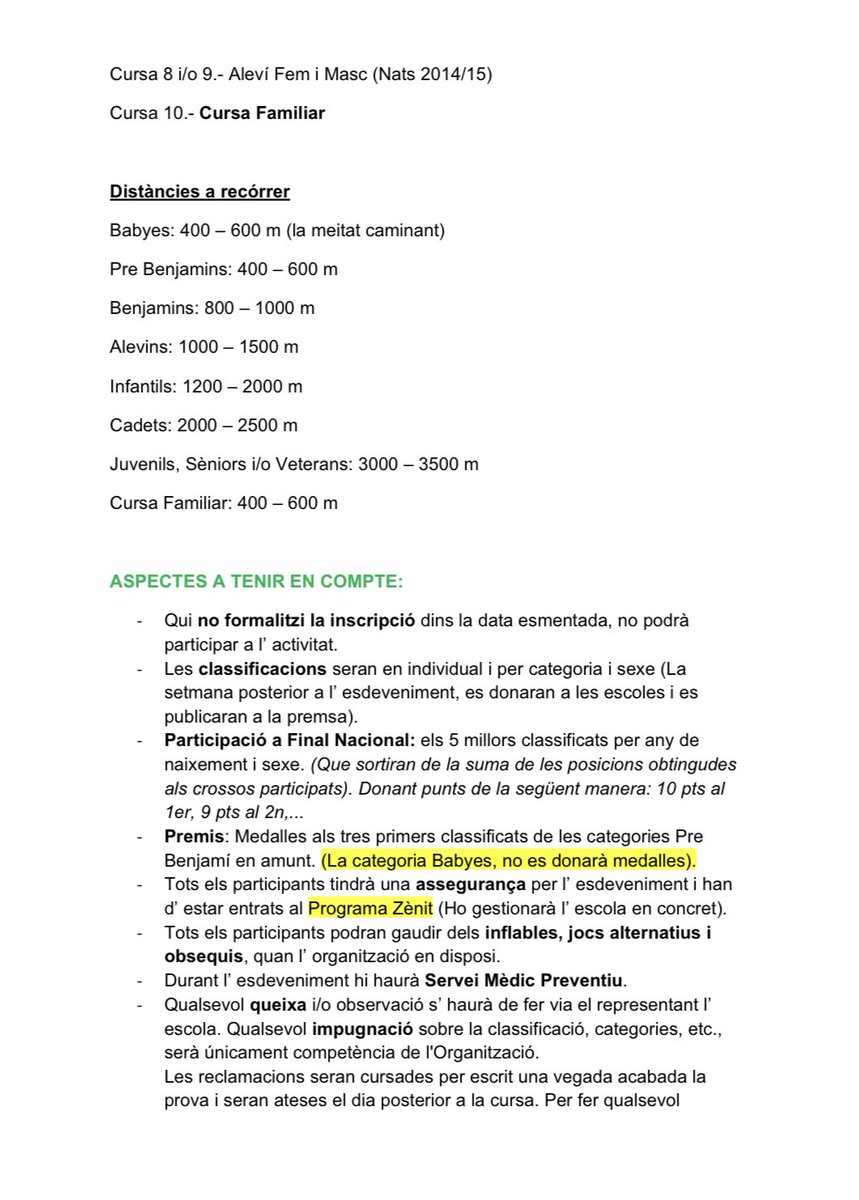 Cursa 8 i/o 9.- Aleví Fem i Masc (Nats 2014/15)

Cursa 10.- Cursa Familiar

Distàncies a recórrer

Babyes: 400 – 600 m (la meitat caminant)

Pre Benjamins: 400 – 600 m

Benjamins: 800 – 1000 m

Alevins: 1000 – 1500 m

Infantils: 1200 – 2000 m

Cadets: 2000 – 2500 m

Juvenils, Sèniors i/o Veterans: 3000 – 3500 m

Cursa Familiar: 400 – 600 m

ASPECTES A TENIR EN COMPTE:

- Qui no formalitzi la inscripció dins la data esmentada, no podrà participar a l' activitat.
- Les classificacions seran en individual i per categoria i sexe (La setmana posterior a l' esdeveniment, es donaran a les escoles i es publicaran a la premsa).
- Participació a Final Nacional: els 5 millors classificats per any de naixement i sexe. (Que sortiran de la suma de les posicions obtingudes als crossos participats). Donant punts de la següent manera: 10 pts al 1er, 9 pts al 2n,...
- Premis: Medalles als tres primers classificats de les categories Pre Benjamí en amunt. (La categoria Babyes, no es donarà medalles).
- Tots els participants tindrà una assegurança per l' esdeveniment i han d' estar entrats al Programa Zènit (Ho gestionarà l' escola en concret).
- Tots els participants podran gaudir dels inflables, jocs alternatius i obsequis, quan l' organització en disposi.
- Durant l' esdeveniment hi haurà Servei Mèdic Preventiu.
- Qualsevol queixa i/o observació s' haurà de fer via el representant l' escola. Qualsevol impugnació sobre la classificació, categories, etc., serà únicament competència de l'Organització.
Les reclamacions seran cursades per escrit una vegada acabada la prova i seran ateses el dia posterior a la cursa. Per fer qualsevol